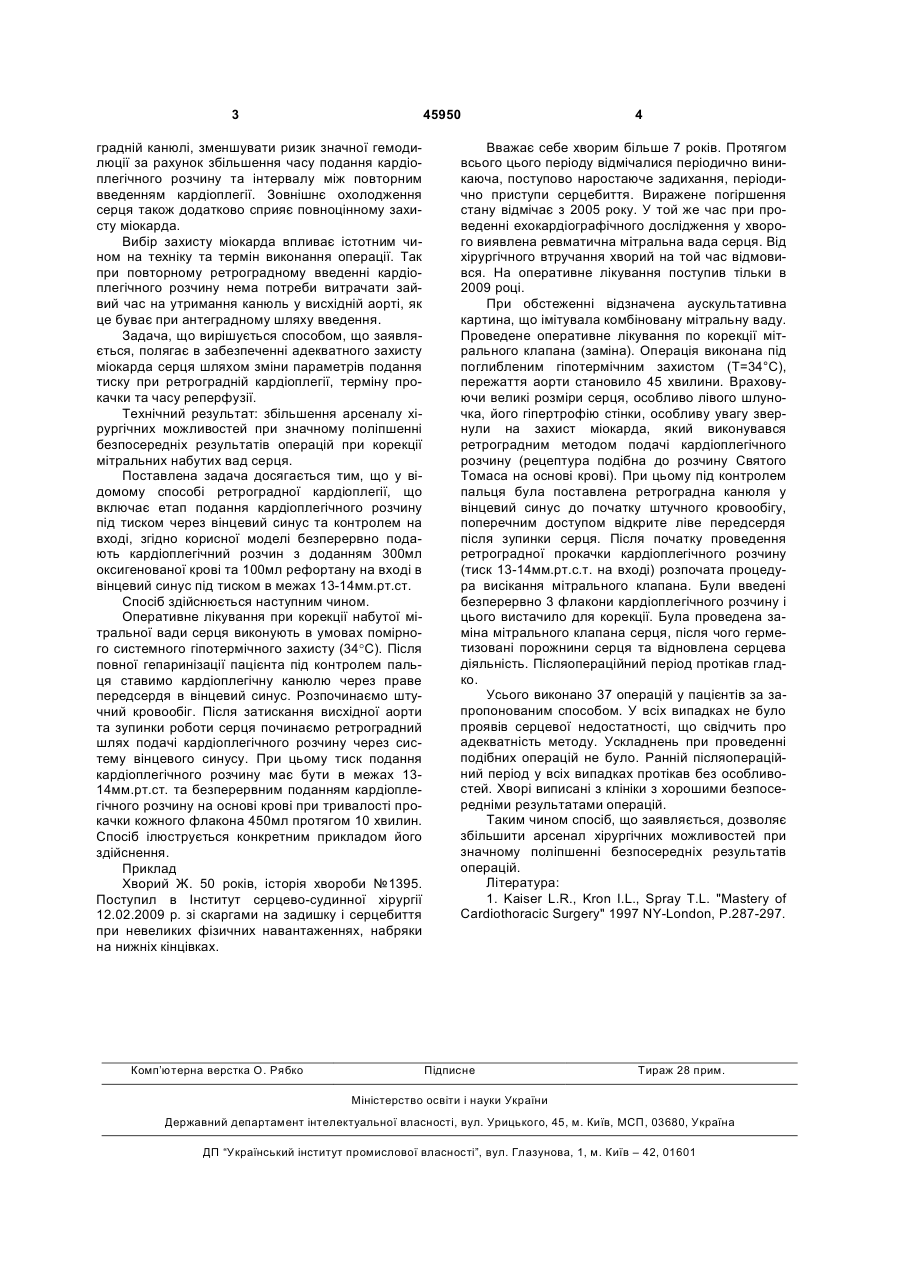 3 45950 4

градній канюлі, зменшувати ризик значної гемодилюції за рахунок збільшення часу подання кардіоплегічного розчину та інтервалу між повторним введенням кардіоплегії. Зовнішнє охолодження серця також додатково сприяє повноцінному захисту міокарда.

Вибір захисту міокарда впливає істотним чином на техніку та термін виконання операції. Так при повторному ретроградному введенні кардіоплегічного розчину нема потреби витрачати зайвий час на утримання канюль у висхідній аорті, як це буває при антеградному шляху введення.

Задача, що вирішується способом, що заявляється, полягає в забезпеченні адекватного захисту міокарда серця шляхом зміни параметрів подання тиску при ретроградній кардіоплегії, терміну прокачки та часу реперфузії.

Технічний результат: збільшення арсеналу хірургічних можливостей при значному поліпшенні безпосередніх результатів операцій при корекції мітральних набутих вад серця.

Поставлена задача досягається тим, що у відомому способі ретроградної кардіоплегії, що включає етап подання кардіоплегічного розчину під тиском через вінцевий синус та контролем на вході, згідно корисної моделі безперервно подають кардіоплегічний розчин з доданням 300мл оксигенованої крові та 100мл рефортану на вході в вінцевий синус під тиском в межах 13-14мм.рт.ст.

Спосіб здійснюється наступним чином.

Оперативне лікування при корекції набутої мітральної вади серця виконують в умовах помірного системного гіпотермічного захисту (34°С). Після повної гепаринізації пацієнта під контролем пальця ставимо кардіоплегічну канюлю через праве передсердя в вінцевий синус. Розпочинаємо штучний кровообіг. Після затискання висхідної аорти та зупинки роботи серця починаємо ретроградний шлях подачі кардіоплегічного розчину через систему вінцевого синусу. При цьому тиск подання кардіоплегічного розчину має бути в межах 13-14мм.рт.ст. та безперервним поданням кардіоплегічного розчину на основі крові при тривалості прокачки кожного флакона 450мл протягом 10 хвилин. Спосіб ілюструється конкретним прикладом його здійснення.

Приклад

Хворий Ж. 50 років, історія хвороби №1395. Поступил в Інститут серцево-судинної хірургії 12.02.2009 р. зі скаргами на задишку і серцебиття при невеликих фізичних навантаженнях, набряки на нижніх кінцівках.

Вважає себе хворим більше 7 років. Протягом всього цього періоду відмічалися періодично виникаюча, поступово наростаюче задихання, періодично приступи серцебиття. Виражене погіршення стану відмічає з 2005 року. У той же час при проведенні ехокардіографічного дослідження у хворого виявлена ревматична мітральна вада серця. Від хірургічного втручання хворий на той час відмовився. На оперативне лікування поступив тільки в 2009 році.

При обстеженні відзначена аускультативна картина, що імітувала комбіновану мітральну ваду. Проведене оперативне лікування по корекції мітрального клапана (заміна). Операція виконана під поглибленим гіпотермічним захистом (Т=34°С), пережаття аорти становило 45 хвилини. Враховуючи великі розміри серця, особливо лівого шлуночка, його гіпертрофію стінки, особливу увагу звернули на захист міокарда, який виконувався ретроградним методом подачі кардіоплегічного розчину (рецептура подібна до розчину Святого Томаса на основі крові). При цьому під контролем пальця була поставлена ретроградна канюля у вінцевий синус до початку штучного кровообігу, поперечним доступом відкрите ліве передсердя після зупинки серця. Після початку проведення ретроградної прокачки кардіоплегічного розчину (тиск 13-14мм.рт.с.т. на вході) розпочата процедура висікання мітрального клапана. Були введені безперервно 3 флакони кардіоплегічного розчину і цього вистачило для корекції. Була проведена заміна мітрального клапана серця, після чого герметизовані порожнини серця та відновлена серцева діяльність. Післяопераційний період протікав гладко.

Усього виконано 37 операцій у пацієнтів за запропонованим способом. У всіх випадках не було проявів серцевої недостатності, що свідчить про адекватність методу. Ускладнень при проведенні подібних операцій не було. Ранній післяопераційний період у всіх випадках протікав без особливостей. Хворі виписані з клініки з хорошими безпосередніми результатами операцій.

Таким чином спосіб, що заявляється, дозволяє збільшити арсенал хірургічних можливостей при значному поліпшенні безпосередніх результатів операцій.

Література:

1. Kaiser L.R., Kron I.L., Spray T.L. "Mastery of Cardiothoracic Surgery" 1997 NY-London, P.287-297.

Комп'ютерна верстка О. Рябко Підписне Тираж 28 прим.

Міністерство освіти і науки України

Державний департамент інтелектуальної власності, вул. Урицького, 45, м. Київ, МСП, 03680, Україна

ДП "Український інститут промислової власності", вул. Глазунова, 1, м. Київ – 42, 01601